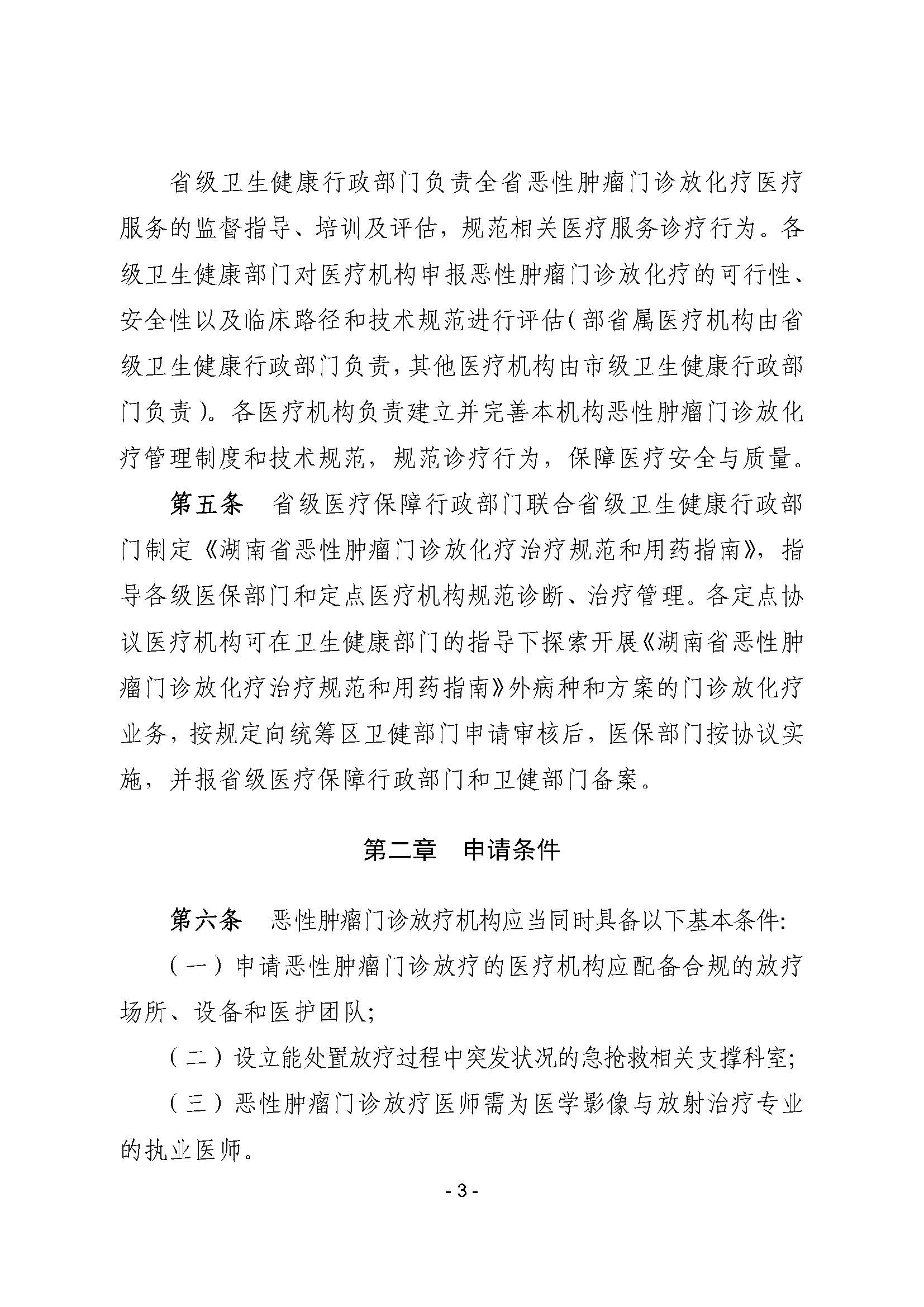 省级卫生健康行政部门负责全省恶性肿瘤门诊放化疗医疗服务的监督指导、培训及评估，规范相关医疗服务诊疗行为。各级卫生健康部门对医疗机构申报恶性肿瘤门诊放化疗的可行性、安全性以及临床路径和技术规范进行评估（部省属医疗机构由省级卫生健康行政部门负责，其他医疗机构由市级卫生健康行政部门负责）。各医疗机构负责建立并完善本机构恶性肿瘤门诊放化疗管理制度和技术规范，规范诊疗行为，保障医疗安全与质量。

第五条　省级医疗保障行政部门联合省级卫生健康行政部门制定《湖南省恶性肿瘤门诊放化疗治疗规范和用药指南》，指导各级医保部门和定点医疗机构规范诊断、治疗管理。各定点协议医疗机构可在卫生健康部门的指导下探索开展《湖南省恶性肿瘤门诊放化疗治疗规范和用药指南》外病种和方案的门诊放化疗业务，按规定向统筹区卫健部门申请审核后，医保部门按协议实施，并报省级医疗保障行政部门和卫健部门备案。

第二章　申请条件

第六条　恶性肿瘤门诊放疗机构应当同时具备以下基本条件:

（一）申请恶性肿瘤门诊放疗的医疗机构应配备合规的放疗场所、设备和医护团队;

（二）设立能处置放疗过程中突发状况的急抢救相关支撑科室;

（三）恶性肿瘤门诊放疗医师需为医学影像与放射治疗专业的执业医师。

- 3 -